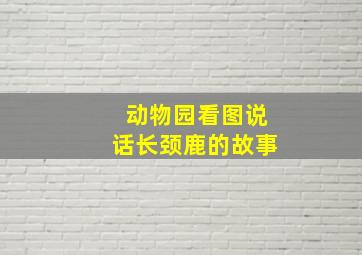 动物园看图说话长颈鹿的故事